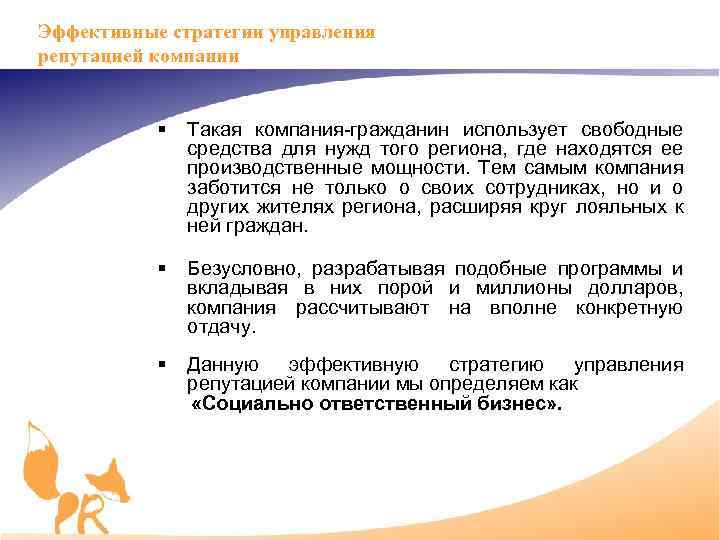 Эффективные стратегии управления репутацией компании

▪ Такая компания-гражданин использует свободные средства для нужд того региона, где находятся ее производственные мощности. Тем самым компания заботится не только о своих сотрудниках, но и о других жителях региона, расширяя круг лояльных к ней граждан.

▪ Безусловно, разрабатывая подобные программы и вкладывая в них порой и миллионы долларов, компания рассчитывают на вполне конкретную отдачу.

▪ Данную эффективную стратегию управления репутацией компании мы определяем как «Социально ответственный бизнес».

R